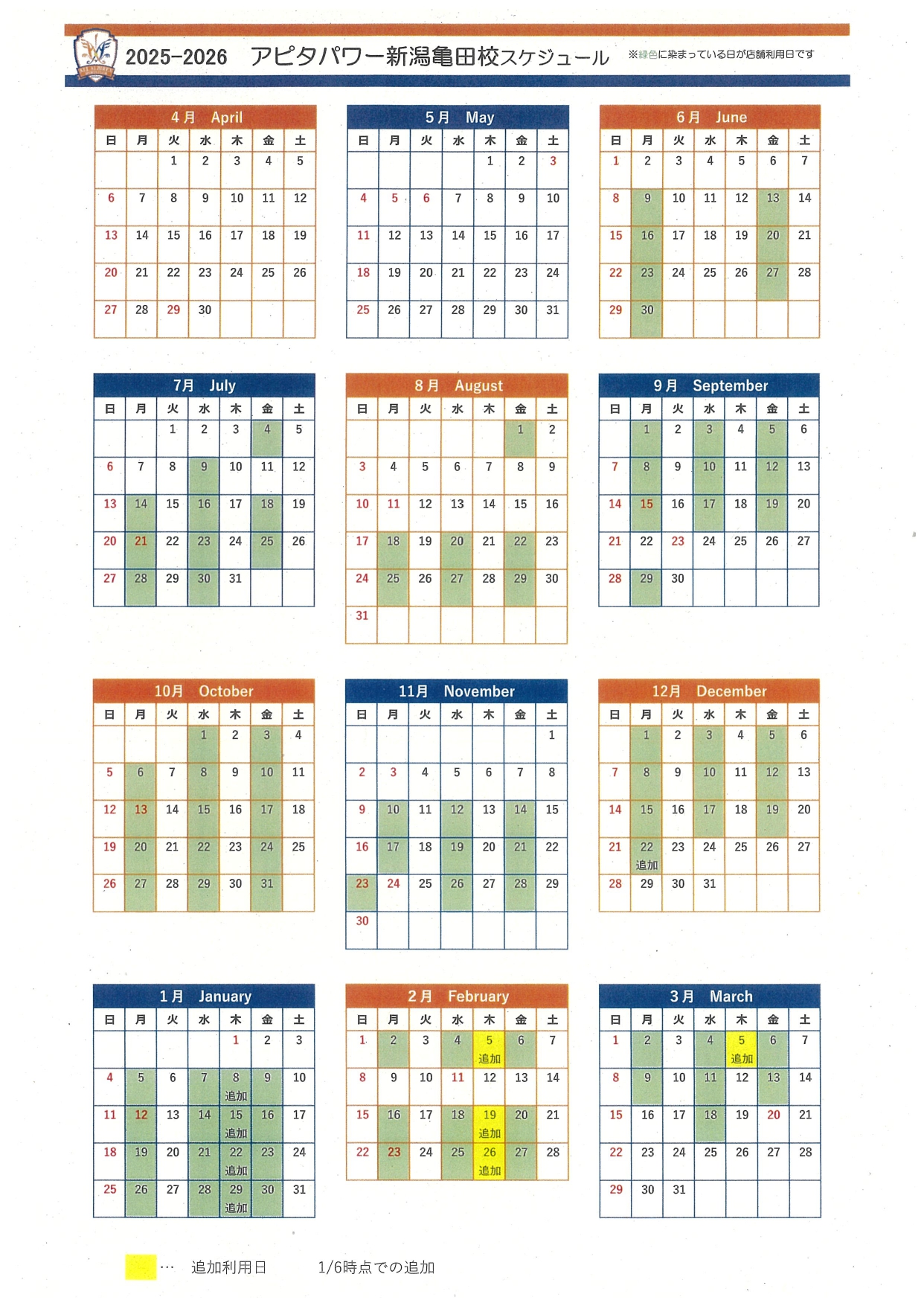 2025-2026　アピタパワー新潟亀田校スケジュール　※緑色に染まっている日が店舗利用日です

4月　April

| 日 | 月 | 火 | 水 | 木 | 金 | 土 |
|---|---|---|---|---|---|---|
| | | 1 | 2 | 3 | 4 | 5 |
| 6 | 7 | 8 | 9 | 10 | 11 | 12 |
| 13 | 14 | 15 | 16 | 17 | 18 | 19 |
| 20 | 21 | 22 | 23 | 24 | 25 | 26 |
| 27 | 28 | 29 | 30 | | | |

5月　May

| 日 | 月 | 火 | 水 | 木 | 金 | 土 |
|---|---|---|---|---|---|---|
| | | | | 1 | 2 | 3 |
| 4 | 5 | 6 | 7 | 8 | 9 | 10 |
| 11 | 12 | 13 | 14 | 15 | 16 | 17 |
| 18 | 19 | 20 | 21 | 22 | 23 | 24 |
| 25 | 26 | 27 | 28 | 29 | 30 | 31 |

6月　June

| 日 | 月 | 火 | 水 | 木 | 金 | 土 |
|---|---|---|---|---|---|---|
| 1 | 2 | 3 | 4 | 5 | 6 | 7 |
| 8 | 9 | 10 | 11 | 12 | 13 | 14 |
| 15 | 16 | 17 | 18 | 19 | 20 | 21 |
| 22 | 23 | 24 | 25 | 26 | 27 | 28 |
| 29 | 30 | | | | | |

7月　July

| 日 | 月 | 火 | 水 | 木 | 金 | 土 |
|---|---|---|---|---|---|---|
| | | 1 | 2 | 3 | 4 | 5 |
| 6 | 7 | 8 | 9 | 10 | 11 | 12 |
| 13 | 14 | 15 | 16 | 17 | 18 | 19 |
| 20 | 21 | 22 | 23 | 24 | 25 | 26 |
| 27 | 28 | 29 | 30 | 31 | | |

8月　August

| 日 | 月 | 火 | 水 | 木 | 金 | 土 |
|---|---|---|---|---|---|---|
| | | | | | 1 | 2 |
| 3 | 4 | 5 | 6 | 7 | 8 | 9 |
| 10 | 11 | 12 | 13 | 14 | 15 | 16 |
| 17 | 18 | 19 | 20 | 21 | 22 | 23 |
| 24 | 25 | 26 | 27 | 28 | 29 | 30 |
| 31 | | | | | | |

9月　September

| 日 | 月 | 火 | 水 | 木 | 金 | 土 |
|---|---|---|---|---|---|---|
| | 1 | 2 | 3 | 4 | 5 | 6 |
| 7 | 8 | 9 | 10 | 11 | 12 | 13 |
| 14 | 15 | 16 | 17 | 18 | 19 | 20 |
| 21 | 22 | 23 | 24 | 25 | 26 | 27 |
| 28 | 29 | 30 | | | | |

10月　October

| 日 | 月 | 火 | 水 | 木 | 金 | 土 |
|---|---|---|---|---|---|---|
| | | | 1 | 2 | 3 | 4 |
| 5 | 6 | 7 | 8 | 9 | 10 | 11 |
| 12 | 13 | 14 | 15 | 16 | 17 | 18 |
| 19 | 20 | 21 | 22 | 23 | 24 | 25 |
| 26 | 27 | 28 | 29 | 30 | 31 | |

11月　November

| 日 | 月 | 火 | 水 | 木 | 金 | 土 |
|---|---|---|---|---|---|---|
| | | | | | | 1 |
| 2 | 3 | 4 | 5 | 6 | 7 | 8 |
| 9 | 10 | 11 | 12 | 13 | 14 | 15 |
| 16 | 17 | 18 | 19 | 20 | 21 | 22 |
| 23 | 24 | 25 | 26 | 27 | 28 | 29 |
| 30 | | | | | | |

12月　December

| 日 | 月 | 火 | 水 | 木 | 金 | 土 |
|---|---|---|---|---|---|---|
| | 1 | 2 | 3 | 4 | 5 | 6 |
| 7 | 8 | 9 | 10 | 11 | 12 | 13 |
| 14 | 15 | 16 | 17 | 18 | 19 | 20 |
| 21 | 22 追加 | 23 | 24 | 25 | 26 | 27 |
| 28 | 29 | 30 | 31 | | | |

1月　January

| 日 | 月 | 火 | 水 | 木 | 金 | 土 |
|---|---|---|---|---|---|---|
| | | | | 1 | 2 | 3 |
| 4 | 5 | 6 | 7 | 8 追加 | 9 | 10 |
| 11 | 12 | 13 | 14 | 15 追加 | 16 | 17 |
| 18 | 19 | 20 | 21 | 22 追加 | 23 | 24 |
| 25 | 26 | 27 | 28 | 29 追加 | 30 | 31 |

2月　February

| 日 | 月 | 火 | 水 | 木 | 金 | 土 |
|---|---|---|---|---|---|---|
| 1 | 2 | 3 | 4 | 5 追加 | 6 | 7 |
| 8 | 9 | 10 | 11 | 12 | 13 | 14 |
| 15 | 16 | 17 | 18 | 19 追加 | 20 | 21 |
| 22 | 23 | 24 | 25 | 26 追加 | 27 | 28 |

3月　March

| 日 | 月 | 火 | 水 | 木 | 金 | 土 |
|---|---|---|---|---|---|---|
| 1 | 2 | 3 | 4 | 5 追加 | 6 | 7 |
| 8 | 9 | 10 | 11 | 12 | 13 | 14 |
| 15 | 16 | 17 | 18 | 19 | 20 | 21 |
| 22 | 23 | 24 | 25 | 26 | 27 | 28 |
| 29 | 30 | 31 | | | | |

…　追加利用日　　1/6時点での追加